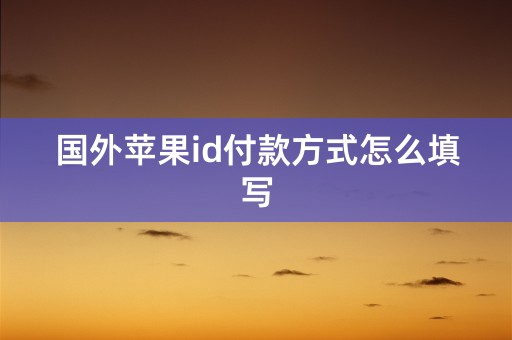 国外苹果id付款方式怎么填写